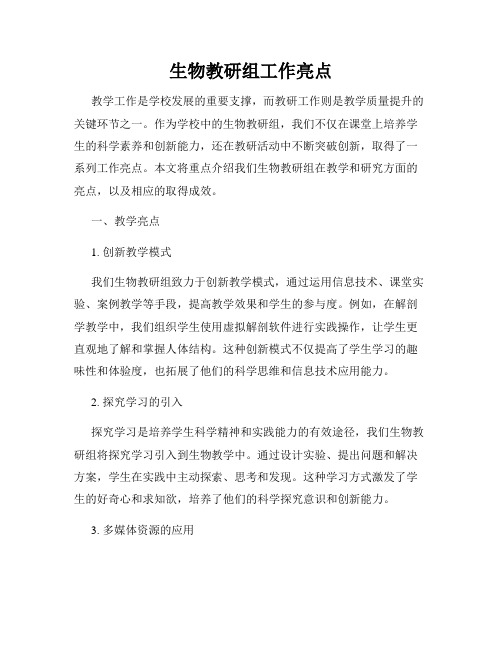 生物教研组工作亮点

教学工作是学校发展的重要支撑，而教研工作则是教学质量提升的关键环节之一。作为学校中的生物教研组，我们不仅在课堂上培养学生的科学素养和创新能力，还在教研活动中不断突破创新，取得了一系列工作亮点。本文将重点介绍我们生物教研组在教学和研究方面的亮点，以及相应的取得成效。

一、教学亮点

1. 创新教学模式

我们生物教研组致力于创新教学模式，通过运用信息技术、课堂实验、案例教学等手段，提高教学效果和学生的参与度。例如，在解剖学教学中，我们组织学生使用虚拟解剖软件进行实践操作，让学生更直观地了解和掌握人体结构。这种创新模式不仅提高了学生学习的趣味性和体验度，也拓展了他们的科学思维和信息技术应用能力。

2. 探究学习的引入

探究学习是培养学生科学精神和实践能力的有效途径，我们生物教研组将探究学习引入到生物教学中。通过设计实验、提出问题和解决方案，学生在实践中主动探索、思考和发现。这种学习方式激发了学生的好奇心和求知欲，培养了他们的科学探究意识和创新能力。

3. 多媒体资源的应用